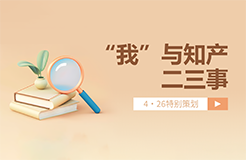 “我”与知产
二三事

4·26特别策划